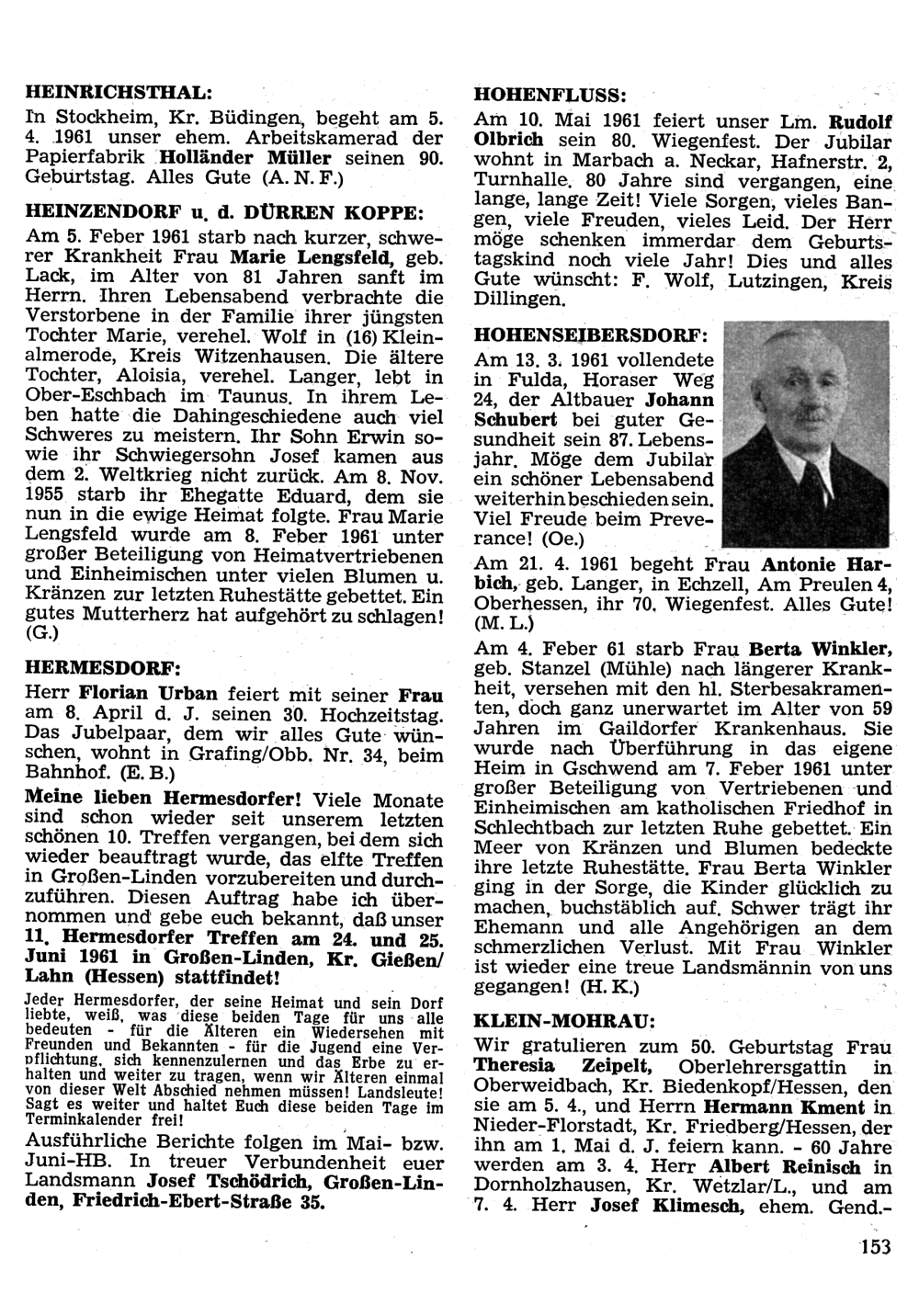 HEINRICHSTHAL:

In Stockheim, Kr. Büdingen, begeht am 5. 4. 1961 unser ehem. Arbeitskamerad der Papierfabrik Holländer Müller seinen 90. Geburtstag. Alles Gute (A. N. F.)

HEINZENDORF u. d. DÜRREN KOPPE:

Am 5. Feber 1961 starb nach kurzer, schwerer Krankheit Frau Marie Lengsfeld, geb. Lack, im Alter von 81 Jahren sanft im Herrn. Ihren Lebensabend verbrachte die Verstorbene in der Familie ihrer jüngsten Tochter Marie, verehel. Wolf in (16) Kleinalmerode, Kreis Witzenhausen. Die ältere Tochter, Aloisia, verehel. Langer, lebt in Ober-Eschbach im Taunus. In ihrem Leben hatte die Dahingeschiedene auch viel Schweres zu meistern. Ihr Sohn Erwin sowie ihr Schwiegersohn Josef kamen aus dem 2. Weltkrieg nicht zurück. Am 8. Nov. 1955 starb ihr Ehegatte Eduard, dem sie nun in die ewige Heimat folgte. Frau Marie Lengsfeld wurde am 8. Feber 1961 unter großer Beteiligung von Heimatvertriebenen und Einheimischen unter vielen Blumen u. Kränzen zur letzten Ruhestätte gebettet. Ein gutes Mutterherz hat aufgehört zu schlagen! (G.)

HERMESDORF:

Herr Florian Urban feiert mit seiner Frau am 8. April d. J. seinen 30. Hochzeitstag. Das Jubelpaar, dem wir alles Gute wünschen, wohnt in Grafing/Obb. Nr. 34, beim Bahnhof. (E. B.)

Meine lieben Hermesdorfer! Viele Monate sind schon wieder seit unserem letzten schönen 10. Treffen vergangen, bei dem sich wieder beauftragt wurde, das elfte Treffen in Großen-Linden vorzubereiten und durchzuführen. Diesen Auftrag habe ich übernommen und gebe euch bekannt, daß unser 11. Hermesdorfer Treffen am 24. und 25. Juni 1961 in Großen-Linden, Kr. Gießen/Lahn (Hessen) stattfindet!

Jeder Hermesdorfer, der seine Heimat und sein Dorf liebte, weiß, was diese beiden Tage für uns alle bedeuten - für die Älteren ein Wiedersehen mit Freunden und Bekannten - für die Jugend eine Verpflichtung, sich kennenzulernen und das Erbe zu erhalten und weiter zu tragen, wenn wir Älteren einmal von dieser Welt Abschied nehmen müssen! Landsleute! Sagt es weiter und haltet Euch diese beiden Tage im Terminkalender frei!

Ausführliche Berichte folgen im Mai- bzw. Juni-HB. In treuer Verbundenheit euer Landsmann Josef Tschödrich, Großen-Linden, Friedrich-Ebert-Straße 35.

HOHENFLUSS:

Am 10. Mai 1961 feiert unser Lm. Rudolf Olbrich sein 80. Wiegenfest. Der Jubilar wohnt in Marbach a. Neckar, Hafnerstr. 2, Turnhalle. 80 Jahre sind vergangen, eine lange, lange Zeit! Viele Sorgen, vieles Bangen, viele Freuden, vieles Leid. Der Herr möge schenken immerdar dem Geburtstagskind noch viele Jahr! Dies und alles Gute wünscht: F. Wolf, Lutzingen, Kreis Dillingen.

HOHENSEIBERSDORF:

Am 13. 3. 1961 vollendete in Fulda, Horaser Weg 24, der Altbauer Johann Schubert bei guter Gesundheit sein 87. Lebensjahr. Möge dem Jubilar ein schöner Lebensabend weiterhin beschieden sein. Viel Freude beim Preverance! (Oe.)

Am 21. 4. 1961 begeht Frau Antonie Harbich, geb. Langer, in Echzell, Am Preulen 4, Oberhessen, ihr 70. Wiegenfest. Alles Gute! (M. L.)

Am 4. Feber 61 starb Frau Berta Winkler, geb. Stanzel (Mühle) nach längerer Krankheit, versehen mit den hl. Sterbesakramenten, doch ganz unerwartet im Alter von 59 Jahren im Gaildorfer Krankenhaus. Sie wurde nach Überführung in das eigene Heim in Gschwend am 7. Feber 1961 unter großer Beteiligung von Vertriebenen und Einheimischen am katholischen Friedhof in Schlechtbach zur letzten Ruhe gebettet. Ein Meer von Kränzen und Blumen bedeckte ihre letzte Ruhestätte. Frau Berta Winkler ging in der Sorge, die Kinder glücklich zu machen, buchstäblich auf. Schwer trägt ihr Ehemann und alle Angehörigen an dem schmerzlichen Verlust. Mit Frau Winkler ist wieder eine treue Landsmännin von uns gegangen! (H. K.)

KLEIN-MOHRAU:

Wir gratulieren zum 50. Geburtstag Frau Theresia Zeipelt, Oberlehrersgattin in Oberweidbach, Kr. Biedenkopf/Hessen, den sie am 5. 4., und Herrn Hermann Kment in Nieder-Florstadt, Kr. Friedberg/Hessen, der ihn am 1. Mai d. J. feiern kann. - 60 Jahre werden am 3. 4. Herr Albert Reinisch in Dornholzhausen, Kr. Wetzlar/L., und am 7. 4. Herr Josef Klimesch, ehem. Gend.-

153